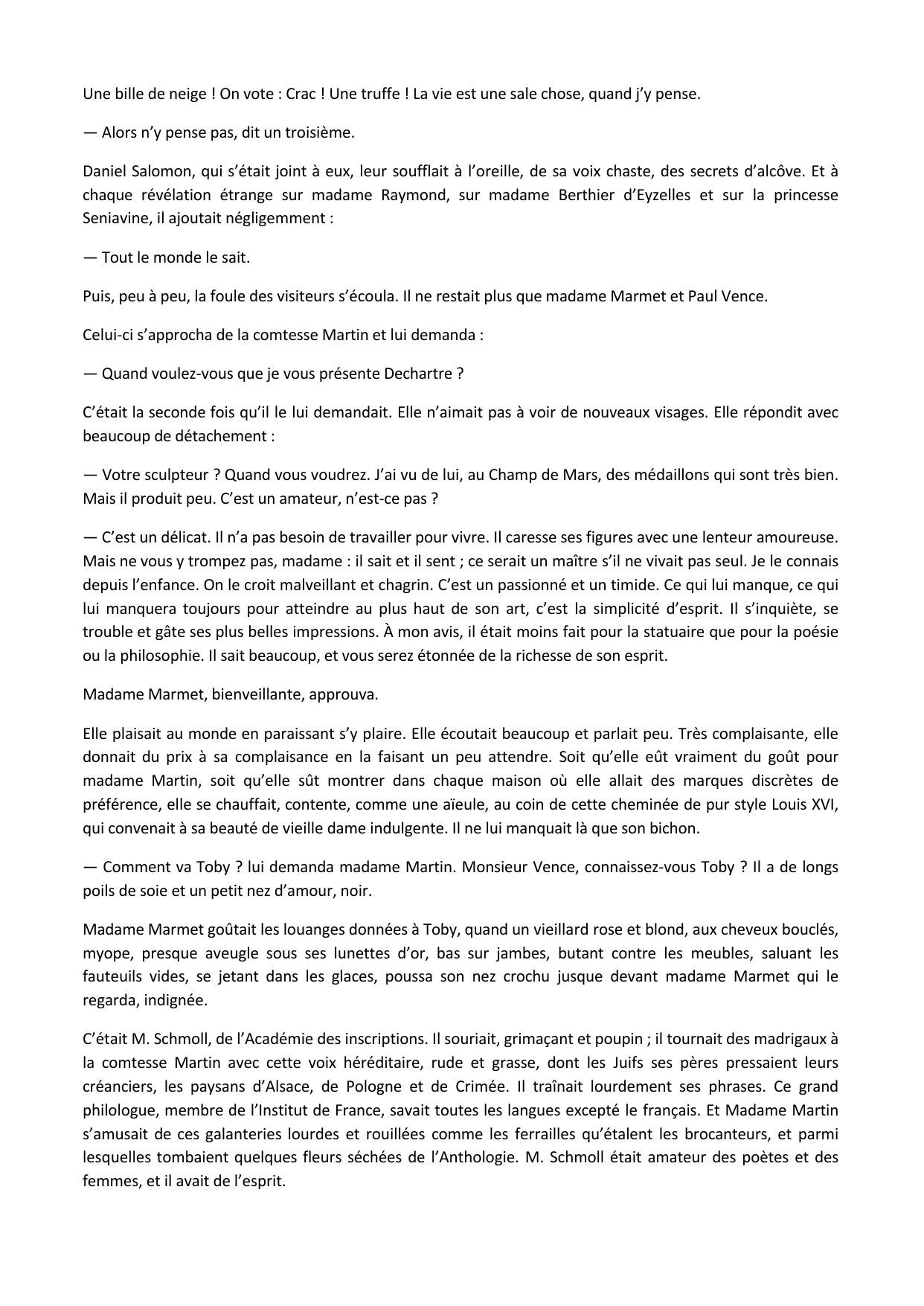 Une bille de neige ! On vote : Crac ! Une truffe ! La vie est une sale chose, quand j'y pense.

— Alors n'y pense pas, dit un troisième.

Daniel Salomon, qui s'était joint à eux, leur soufflait à l'oreille, de sa voix chaste, des secrets d'alcôve. Et à chaque révélation étrange sur madame Raymond, sur madame Berthier d'Eyzelles et sur la princesse Seniavine, il ajoutait négligemment :

— Tout le monde le sait.

Puis, peu à peu, la foule des visiteurs s'écoula. Il ne restait plus que madame Marmet et Paul Vence.

Celui-ci s'approcha de la comtesse Martin et lui demanda :

— Quand voulez-vous que je vous présente Dechartre ?

C'était la seconde fois qu'il le lui demandait. Elle n'aimait pas à voir de nouveaux visages. Elle répondit avec beaucoup de détachement :

— Votre sculpteur ? Quand vous voudrez. J'ai vu de lui, au Champ de Mars, des médaillons qui sont très bien. Mais il produit peu. C'est un amateur, n'est-ce pas ?

— C'est un délicat. Il n'a pas besoin de travailler pour vivre. Il caresse ses figures avec une lenteur amoureuse. Mais ne vous y trompez pas, madame : il sait et il sent ; ce serait un maître s'il ne vivait pas seul. Je le connais depuis l'enfance. On le croit malveillant et chagrin. C'est un passionné et un timide. Ce qui lui manque, ce qui lui manquera toujours pour atteindre au plus haut de son art, c'est la simplicité d'esprit. Il s'inquiète, se trouble et gâte ses plus belles impressions. À mon avis, il était moins fait pour la statuaire que pour la poésie ou la philosophie. Il sait beaucoup, et vous serez étonnée de la richesse de son esprit.

Madame Marmet, bienveillante, approuva.

Elle plaisait au monde en paraissant s'y plaire. Elle écoutait beaucoup et parlait peu. Très complaisante, elle donnait du prix à sa complaisance en la faisant un peu attendre. Soit qu'elle eût vraiment du goût pour madame Martin, soit qu'elle sût montrer dans chaque maison où elle allait des marques discrètes de préférence, elle se chauffait, contente, comme une aïeule, au coin de cette cheminée de pur style Louis XVI, qui convenait à sa beauté de vieille dame indulgente. Il ne lui manquait là que son bichon.

— Comment va Toby ? lui demanda madame Martin. Monsieur Vence, connaissez-vous Toby ? Il a de longs poils de soie et un petit nez d'amour, noir.

Madame Marmet goûtait les louanges données à Toby, quand un vieillard rose et blond, aux cheveux bouclés, myope, presque aveugle sous ses lunettes d'or, bas sur jambes, butant contre les meubles, saluant les fauteuils vides, se jetant dans les glaces, poussa son nez crochu jusque devant madame Marmet qui le regarda, indignée.

C'était M. Schmoll, de l'Académie des inscriptions. Il souriait, grimaçant et poupin ; il tournait des madrigaux à la comtesse Martin avec cette voix héréditaire, rude et grasse, dont les Juifs ses pères pressaient leurs créanciers, les paysans d'Alsace, de Pologne et de Crimée. Il traînait lourdement ses phrases. Ce grand philologue, membre de l'Institut de France, savait toutes les langues excepté le français. Et Madame Martin s'amusait de ces galanteries lourdes et rouillées comme les ferrailles qu'étalent les brocanteurs, et parmi lesquelles tombaient quelques fleurs séchées de l'Anthologie. M. Schmoll était amateur des poètes et des femmes, et il avait de l'esprit.